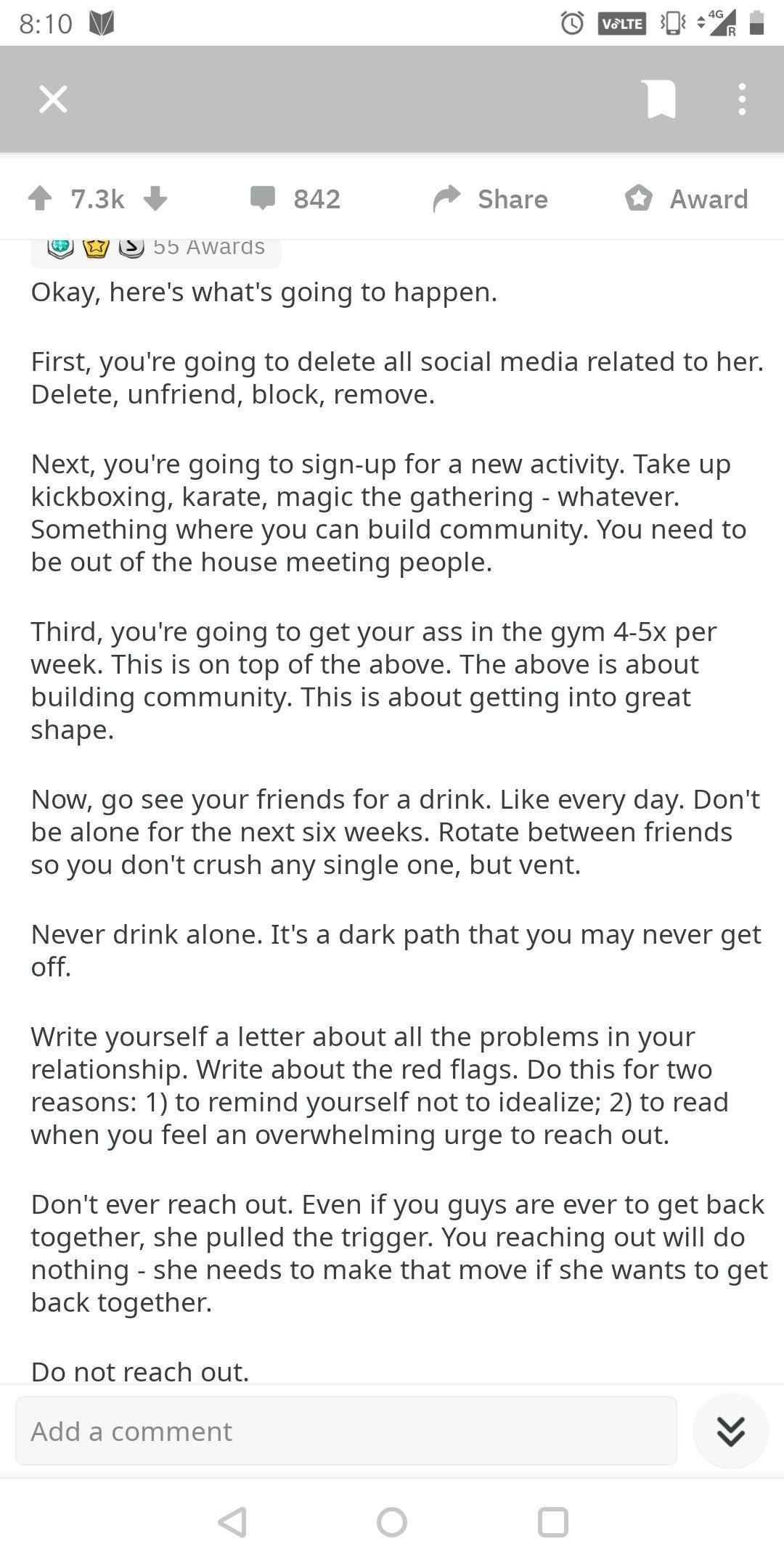 8:10 VoLTE 4G R

7.3k 842 Share Award

55 Awards

Okay, here's what's going to happen.

First, you're going to delete all social media related to her. Delete, unfriend, block, remove.

Next, you're going to sign-up for a new activity. Take up kickboxing, karate, magic the gathering - whatever. Something where you can build community. You need to be out of the house meeting people.

Third, you're going to get your ass in the gym 4-5x per week. This is on top of the above. The above is about building community. This is about getting into great shape.

Now, go see your friends for a drink. Like every day. Don't be alone for the next six weeks. Rotate between friends so you don't crush any single one, but vent.

Never drink alone. It's a dark path that you may never get off.

Write yourself a letter about all the problems in your relationship. Write about the red flags. Do this for two reasons: 1) to remind yourself not to idealize; 2) to read when you feel an overwhelming urge to reach out.

Don't ever reach out. Even if you guys are ever to get back together, she pulled the trigger. You reaching out will do nothing - she needs to make that move if she wants to get back together.

Do not reach out.

Add a comment